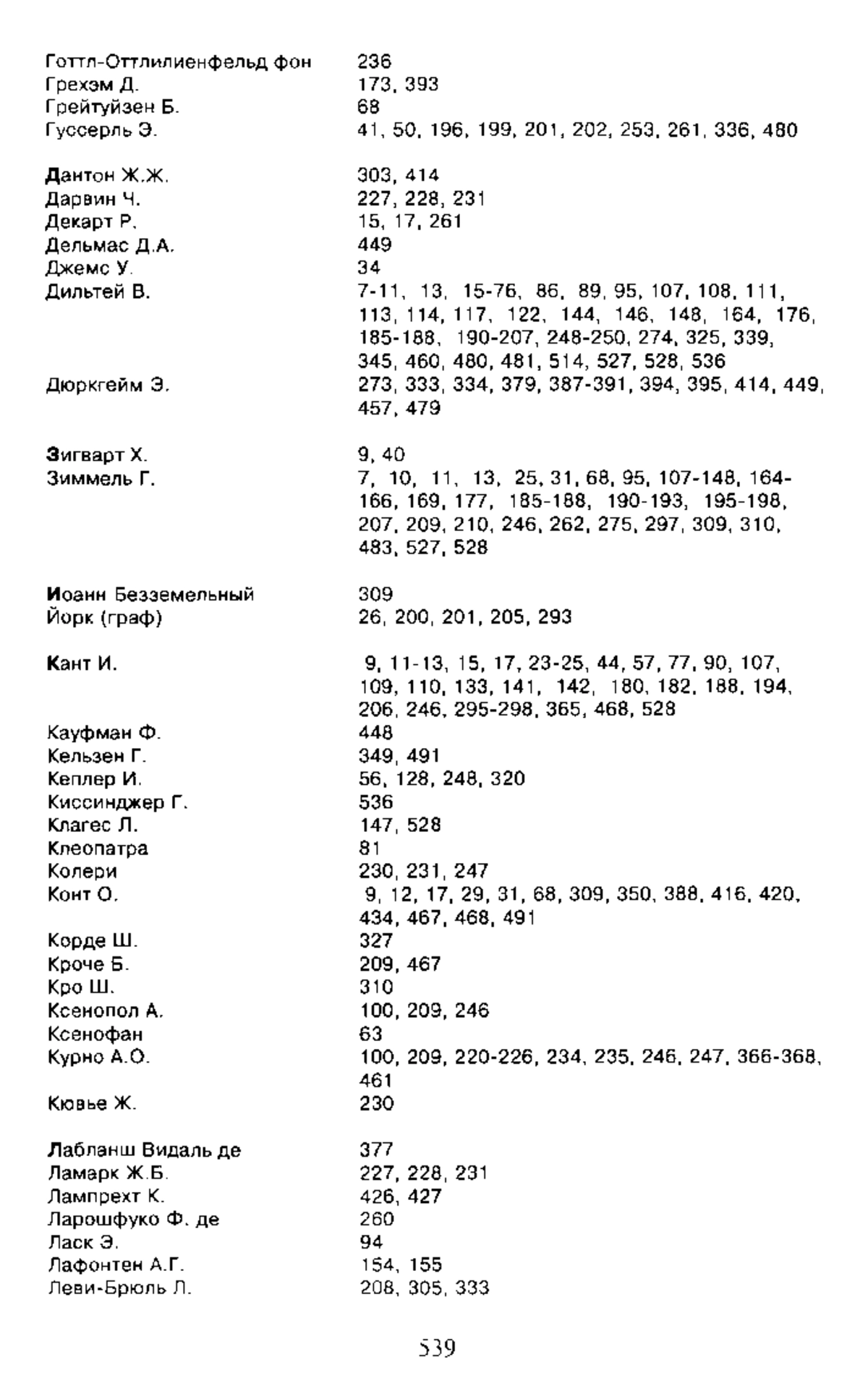 Готтл-Оттлилиенфельд фон 236
Грехэм Д. 173, 393
Грейтуйзен Б. 68
Гуссерль Э. 41, 50, 196, 199, 201, 202, 253, 261, 336, 480

Дантон Ж.Ж. 303, 414
Дарвин Ч. 227, 228, 231
Декарт Р. 15, 17, 261
Дельмас Д.А. 449
Джемс У. 34
Дильтей В. 7-11, 13, 15-76, 86, 89, 95, 107, 108, 111, 113, 114, 117, 122, 144, 146, 148, 164, 176, 185-188, 190-207, 248-250, 274, 325, 339, 345, 460, 480, 481, 514, 527, 528, 536
Дюркгейм Э. 273, 333, 334, 379, 387-391, 394, 395, 414, 449, 457, 479

Зигварт Х. 9, 40
Зиммель Г. 7, 10, 11, 13, 25, 31, 68, 95, 107-148, 164-166, 169, 177, 185-188, 190-193, 195-198, 207, 209, 210, 246, 262, 275, 297, 309, 310, 483, 527, 528

Иоанн Безземельный 309
Йорк (граф) 26, 200, 201, 205, 293

Кант И. 9, 11-13, 15, 17, 23-25, 44, 57, 77, 90, 107, 109, 110, 133, 141, 142, 180, 182, 188, 194, 206, 246, 295-298, 365, 468, 528
Кауфман Ф. 448
Кельзен Г. 349, 491
Кеплер И. 56, 128, 248, 320
Киссинджер Г. 536
Клагес Л. 147, 528
Клеопатра 81
Колери 230, 231, 247
Конт О. 9, 12, 17, 29, 31, 68, 309, 350, 388, 416, 420, 434, 467, 468, 491
Корде Ш. 327
Кроче Б. 209, 467
Кро Ш. 310
Ксенопол А. 100, 209, 246
Ксенофан 63
Курно А.О. 100, 209, 220-226, 234, 235, 246, 247, 366-368, 461
Кювье Ж. 230

Лабланш Видаль де 377
Ламарк Ж.Б. 227, 228, 231
Лампрехт К. 426, 427
Ларошфуко Ф. де 260
Ласк Э. 94
Лафонтен А.Г. 154, 155
Леви-Брюль Л. 208, 305, 333

539